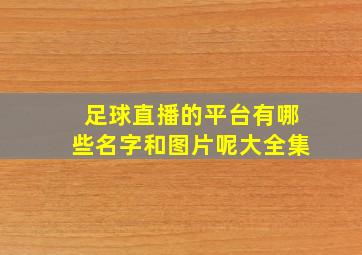 足球直播的平台有哪些名字和图片呢大全集